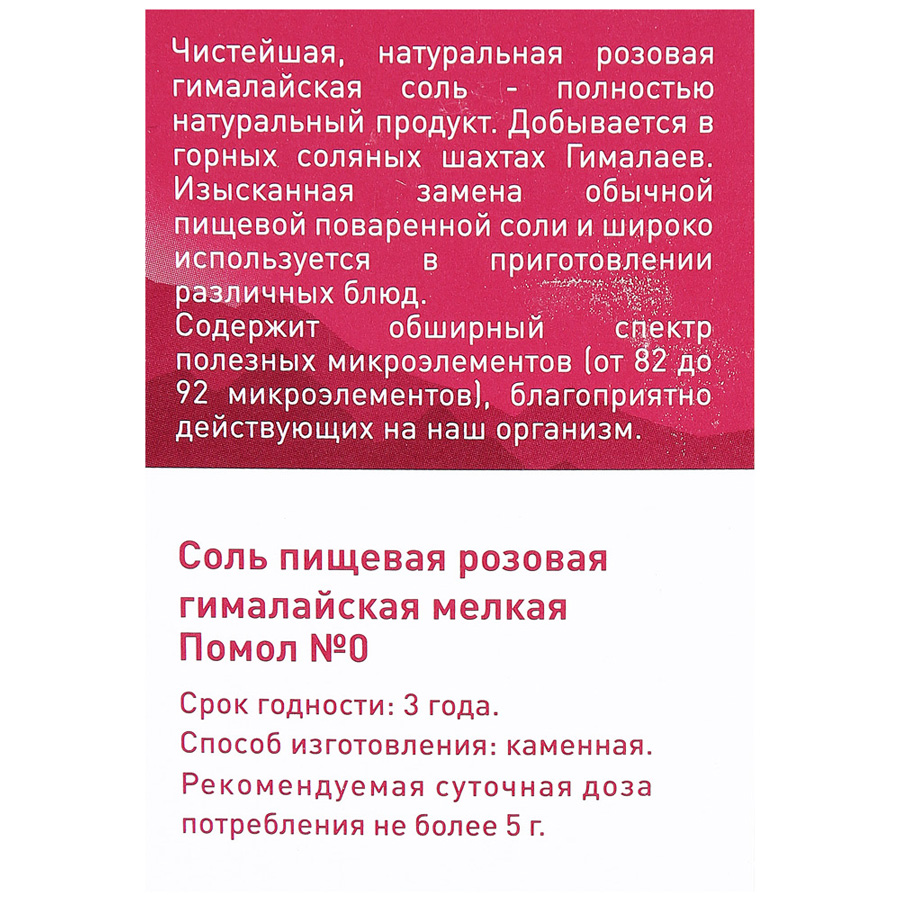 Чистейшая, натуральная розовая гималайская соль - полностью натуральный продукт. Добывается в горных соляных шахтах Гималаев. Изысканная замена обычной пищевой поваренной соли и широко используется в приготовлении различных блюд.
Содержит обширный спектр полезных микроэлементов (от 82 до 92 микроэлементов), благоприятно действующих на наш организм.

Соль пищевая розовая гималайская мелкая Помол №0

Срок годности: 3 года.
Способ изготовления: каменная.
Рекомендуемая суточная доза потребления не более 5 г.